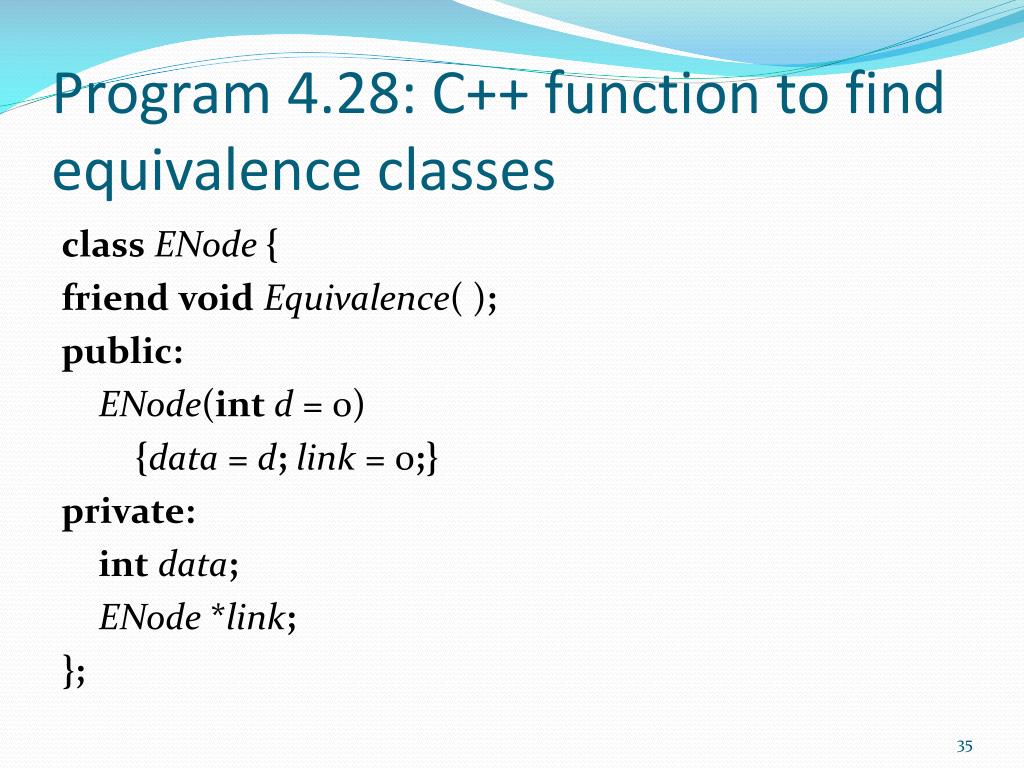 Program 4.28: C++ function to find equivalence classes

class ENode {
friend void Equivalence( );
public:
ENode(int d = 0)
{data = d; link = 0;}
private:
int data;
ENode *link;
};

35